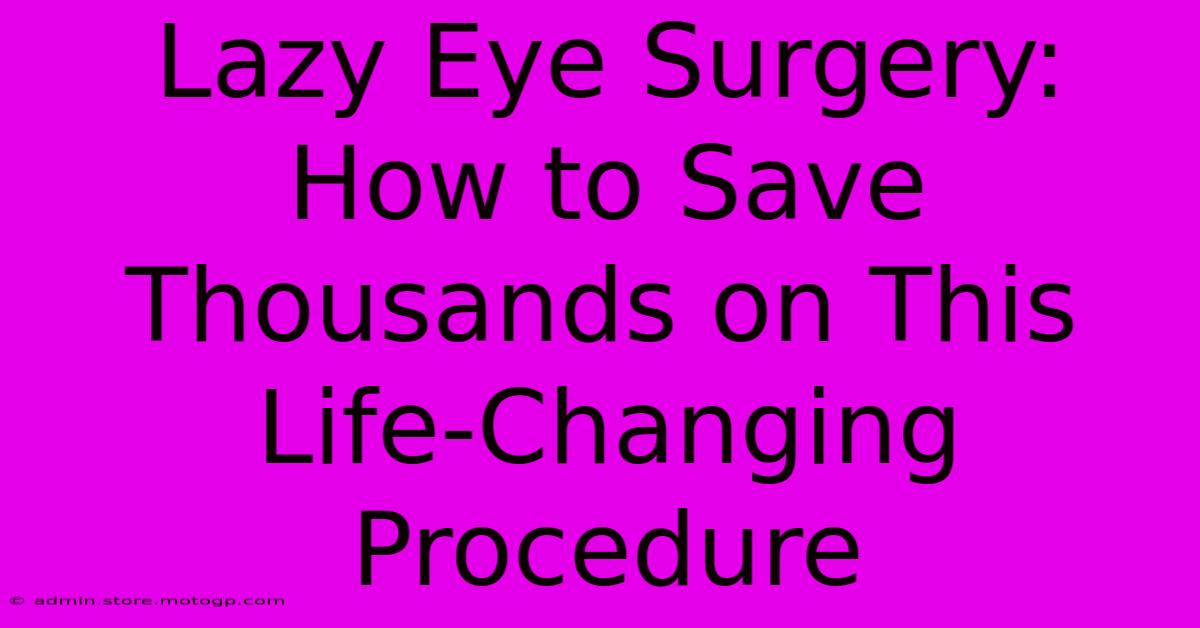 Lazy Eye Surgery: How to Save Thousands on This Life-Changing Procedure

© admin.store.motogp.com